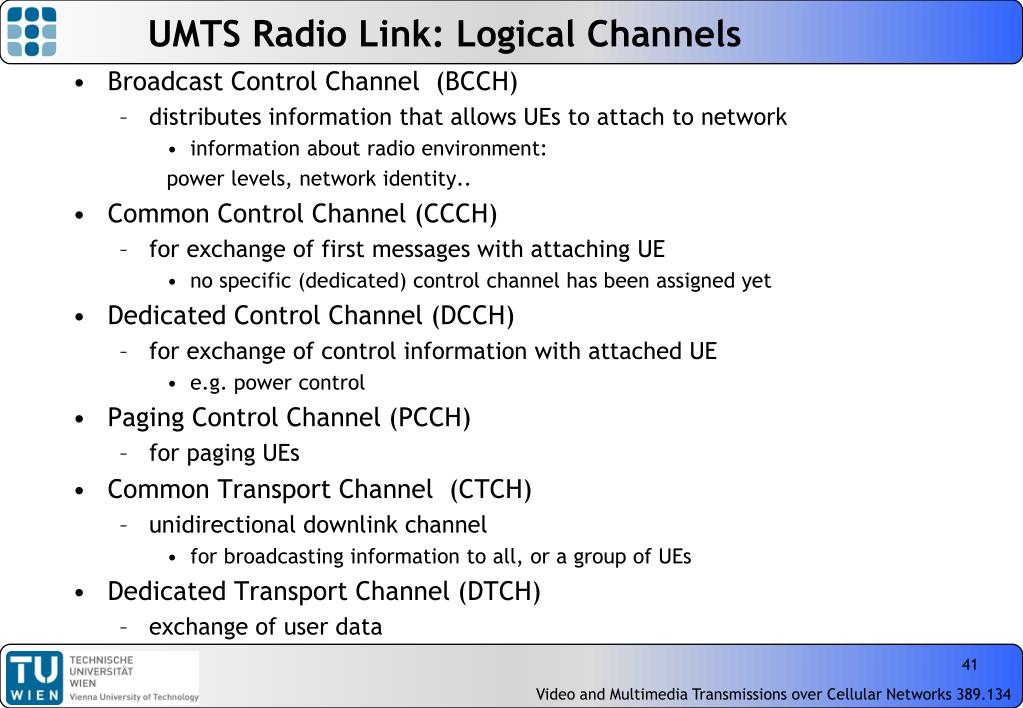 UMTS Radio Link: Logical Channels

• Broadcast Control Channel (BCCH)
 – distributes information that allows UEs to attach to network
  • information about radio environment:
  power levels, network identity..
• Common Control Channel (CCCH)
 – for exchange of first messages with attaching UE
  • no specific (dedicated) control channel has been assigned yet
• Dedicated Control Channel (DCCH)
 – for exchange of control information with attached UE
  • e.g. power control
• Paging Control Channel (PCCH)
 – for paging UEs
• Common Transport Channel (CTCH)
 – unidirectional downlink channel
  • for broadcasting information to all, or a group of UEs
• Dedicated Transport Channel (DTCH)
 – exchange of user data

TU WIEN
TECHNISCHE UNIVERSITÄT WIEN
Vienna University of Technology

41

Video and Multimedia Transmissions over Cellular Networks 389.134